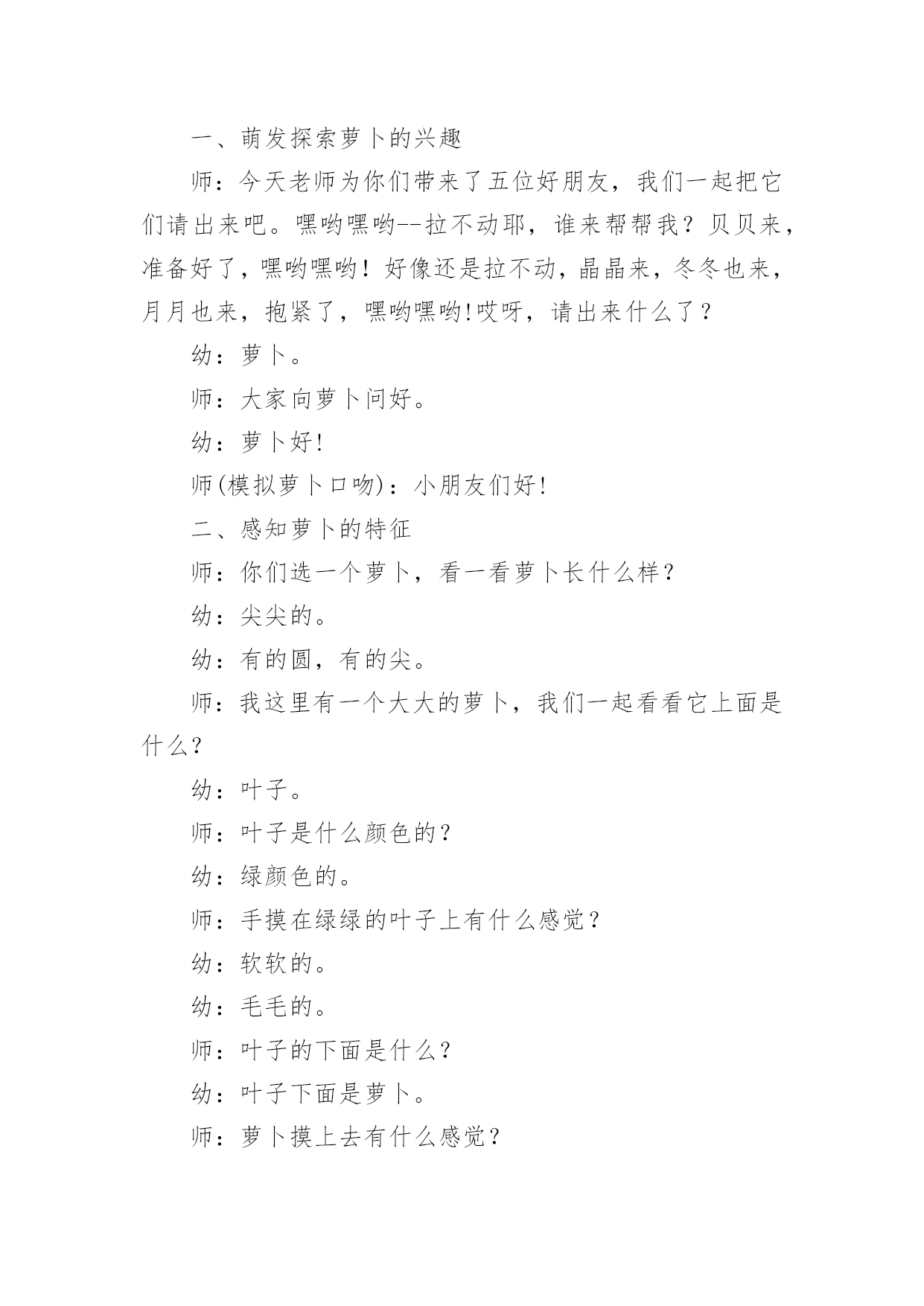 一、萌发探索萝卜的兴趣

师：今天老师为你们带来了五位好朋友，我们一起把它们请出来吧。嘿哟嘿哟--拉不动耶，谁来帮帮我？贝贝来，准备好了，嘿哟嘿哟！好像还是拉不动，晶晶来，冬冬也来，月月也来，抱紧了，嘿哟嘿哟!哎呀，请出来什么了？

幼：萝卜。

师：大家向萝卜问好。

幼：萝卜好!

师(模拟萝卜口吻)：小朋友们好!

二、感知萝卜的特征

师：你们选一个萝卜，看一看萝卜长什么样？

幼：尖尖的。

幼：有的圆，有的尖。

师：我这里有一个大大的萝卜，我们一起看看它上面是什么？

幼：叶子。

师：叶子是什么颜色的？

幼：绿颜色的。

师：手摸在绿绿的叶子上有什么感觉？

幼：软软的。

幼：毛毛的。

师：叶子的下面是什么？

幼：叶子下面是萝卜。

师：萝卜摸上去有什么感觉？